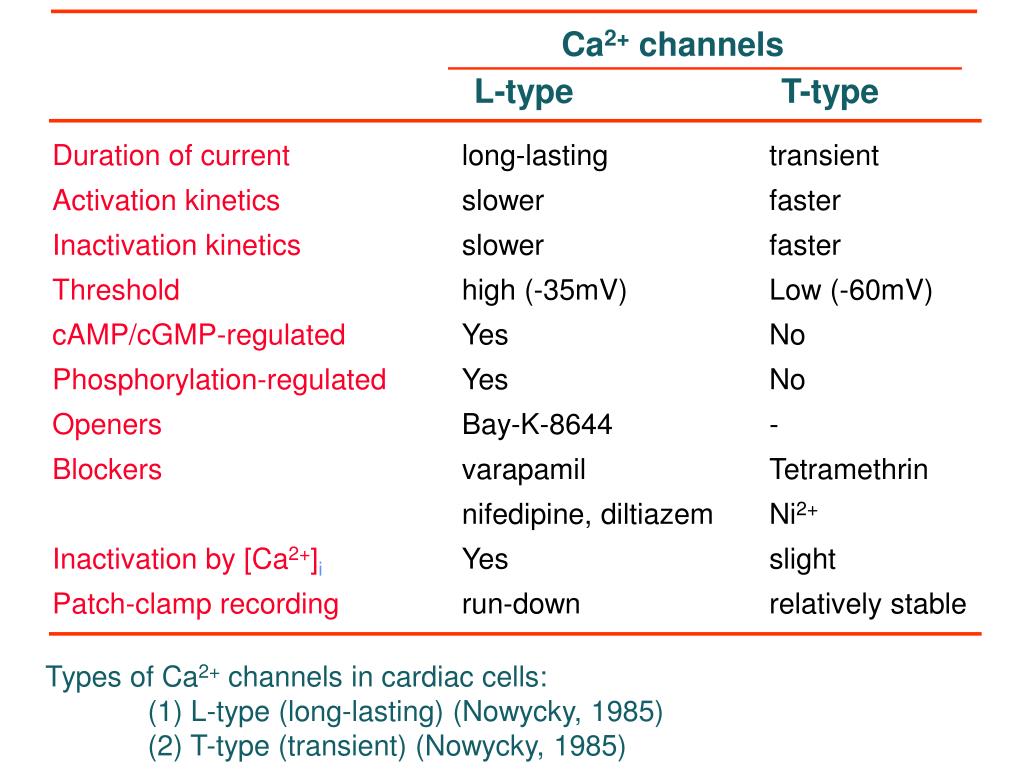 | | $Ca^{2+}$ channels | |
|---|---|---|
| | L-type | T-type |
| Duration of current | long-lasting | transient |
| Activation kinetics | slower | faster |
| Inactivation kinetics | slower | faster |
| Threshold | high (-35mV) | Low (-60mV) |
| cAMP/cGMP-regulated | Yes | No |
| Phosphorylation-regulated | Yes | No |
| Openers | Bay-K-8644 | - |
| Blockers | varapamil | Tetramethrin |
| | nifedipine, diltiazem | $Ni^{2+}$ |
| Inactivation by $[Ca^{2+}]_i$ | Yes | slight |
| Patch-clamp recording | run-down | relatively stable |

Types of $Ca^{2+}$ channels in cardiac cells:
(1) L-type (long-lasting) (Nowycky, 1985)
(2) T-type (transient) (Nowycky, 1985)